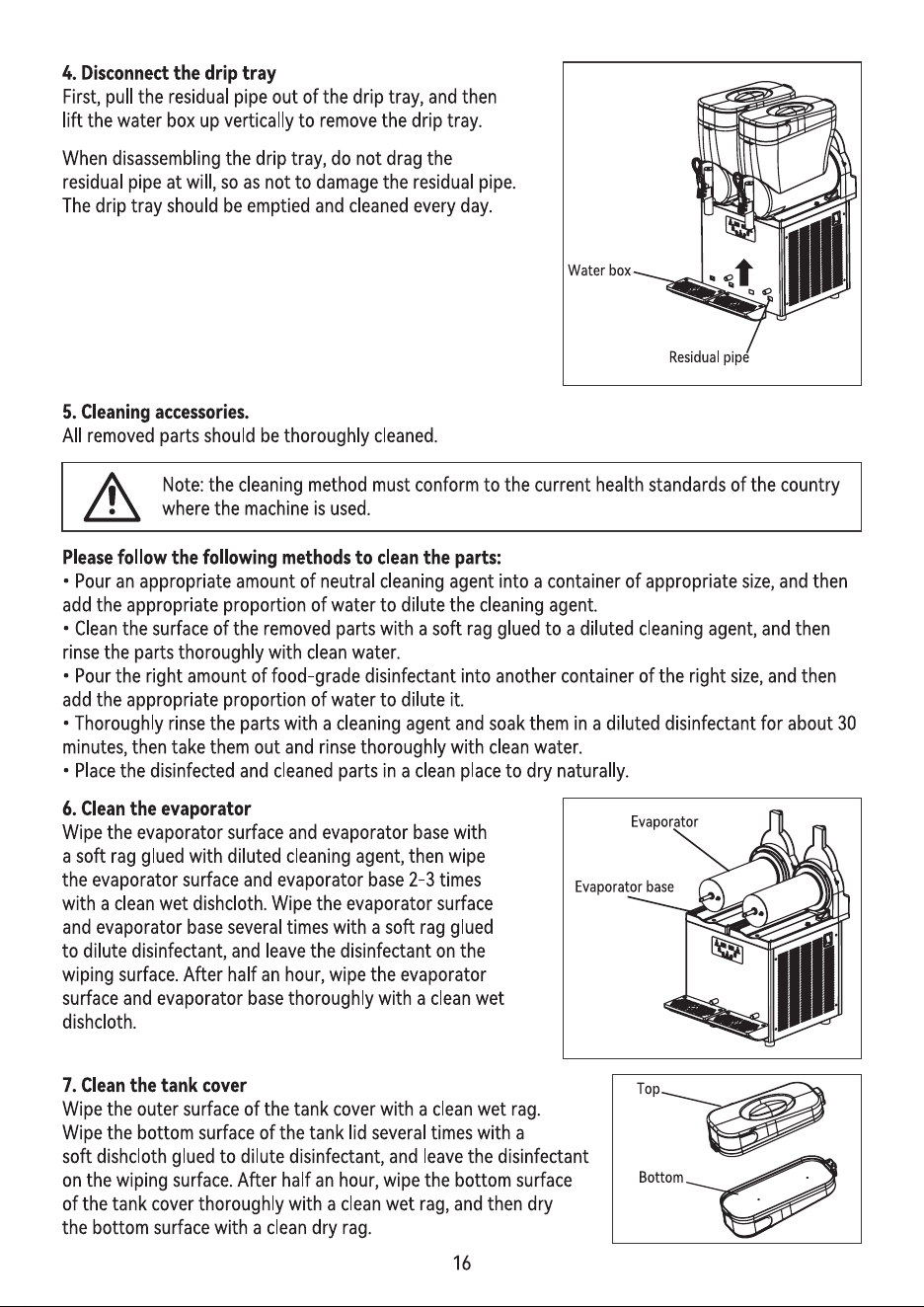 4. Disconnect the drip tray
First, pull the residual pipe out of the drip tray, and then lift the water box up vertically to remove the drip tray.

When disassembling the drip tray, do not drag the residual pipe at will, so as not to damage the residual pipe. The drip tray should be emptied and cleaned every day.

Water box

Residual pipe

5. Cleaning accessories.
All removed parts should be thoroughly cleaned.

Note: the cleaning method must conform to the current health standards of the country where the machine is used.

Please follow the following methods to clean the parts:
• Pour an appropriate amount of neutral cleaning agent into a container of appropriate size, and then add the appropriate proportion of water to dilute the cleaning agent.
• Clean the surface of the removed parts with a soft rag glued to a diluted cleaning agent, and then rinse the parts thoroughly with clean water.
• Pour the right amount of food-grade disinfectant into another container of the right size, and then add the appropriate proportion of water to dilute it.
• Thoroughly rinse the parts with a cleaning agent and soak them in a diluted disinfectant for about 30 minutes, then take them out and rinse thoroughly with clean water.
• Place the disinfected and cleaned parts in a clean place to dry naturally.

6. Clean the evaporator
Wipe the evaporator surface and evaporator base with a soft rag glued with diluted cleaning agent, then wipe the evaporator surface and evaporator base 2-3 times with a clean wet dishcloth. Wipe the evaporator surface and evaporator base several times with a soft rag glued to dilute disinfectant, and leave the disinfectant on the wiping surface. After half an hour, wipe the evaporator surface and evaporator base thoroughly with a clean wet dishcloth.

Evaporator

Evaporator base

7. Clean the tank cover
Wipe the outer surface of the tank cover with a clean wet rag. Wipe the bottom surface of the tank lid several times with a soft dishcloth glued to dilute disinfectant, and leave the disinfectant on the wiping surface. After half an hour, wipe the bottom surface of the tank cover thoroughly with a clean wet rag, and then dry the bottom surface with a clean dry rag.

Top

Bottom

16